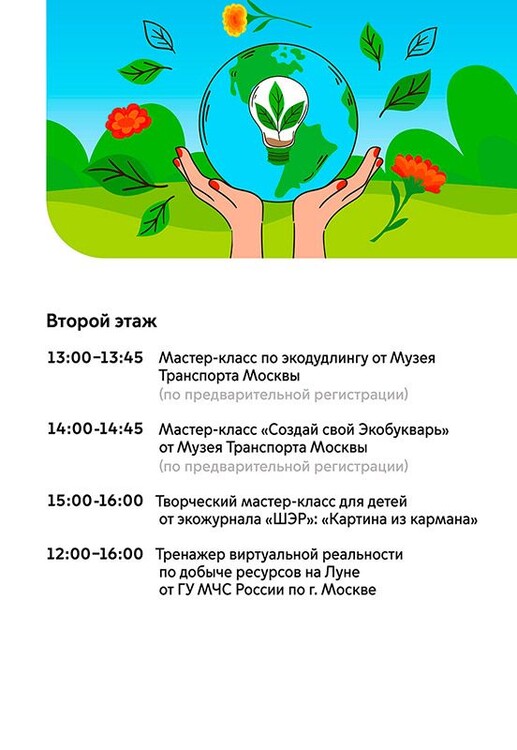 Второй этаж

13:00–13:45 Мастер-класс по экодудлингу от Музея Транспорта Москвы
(по предварительной регистрации)

14:00-14:45 Мастер-класс «Создай свой Экобукварь» от Музея Транспорта Москвы
(по предварительной регистрации)

15:00-16:00 Творческий мастер-класс для детей от экожурнала «ШЭР»: «Картина из кармана»

12:00–16:00 Тренажер виртуальной реальности по добыче ресурсов на Луне от ГУ МЧС России по г. Москве